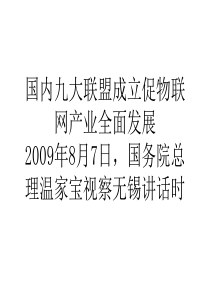 国内九大联盟成立促物联网产业全面发展

2009年8月7日，国务院总理温家宝视察无锡讲话时